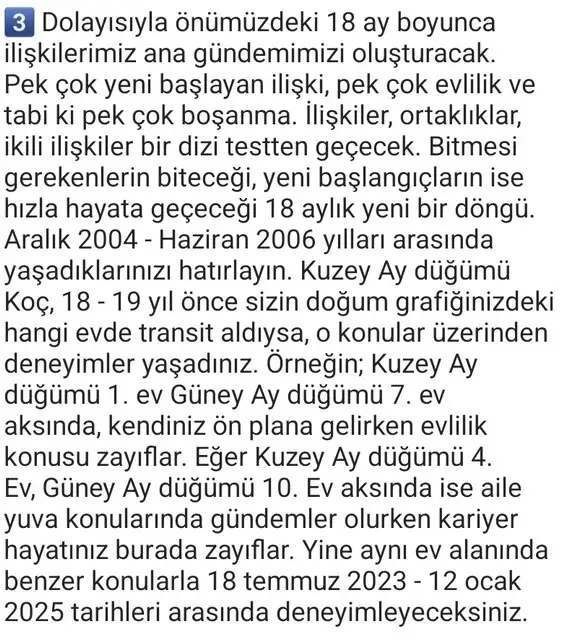 3 Dolayısıyla önümüzdeki 18 ay boyunca ilişkilerimiz ana gündemimizi oluşturacak. Pek çok yeni başlayan ilişki, pek çok evlilik ve tabi ki pek çok boşanma. İlişkiler, ortaklıklar, ikili ilişkiler bir dizi testten geçecek. Bitmesi gerekenlerin biteceği, yeni başlangıçların ise hızla hayata geçeceği 18 aylık yeni bir döngü. Aralık 2004 - Haziran 2006 yılları arasında yaşadıklarınızı hatırlayın. Kuzey Ay düğümü Koç, 18 - 19 yıl önce sizin doğum grafiğinizdeki hangi evde transit aldıysa, o konular üzerinden deneyimler yaşadınız. Örneğin; Kuzey Ay düğümü 1. ev Güney Ay düğümü 7. ev aksında, kendiniz ön plana gelirken evlilik konusu zayıflar. Eğer Kuzey Ay düğümü 4. Ev, Güney Ay düğümü 10. Ev aksında ise aile yuva konularında gündemler olurken kariyer hayatınız burada zayıflar. Yine aynı ev alanında benzer konularla 18 temmuz 2023 - 12 ocak 2025 tarihleri arasında deneyimleyeceksiniz.